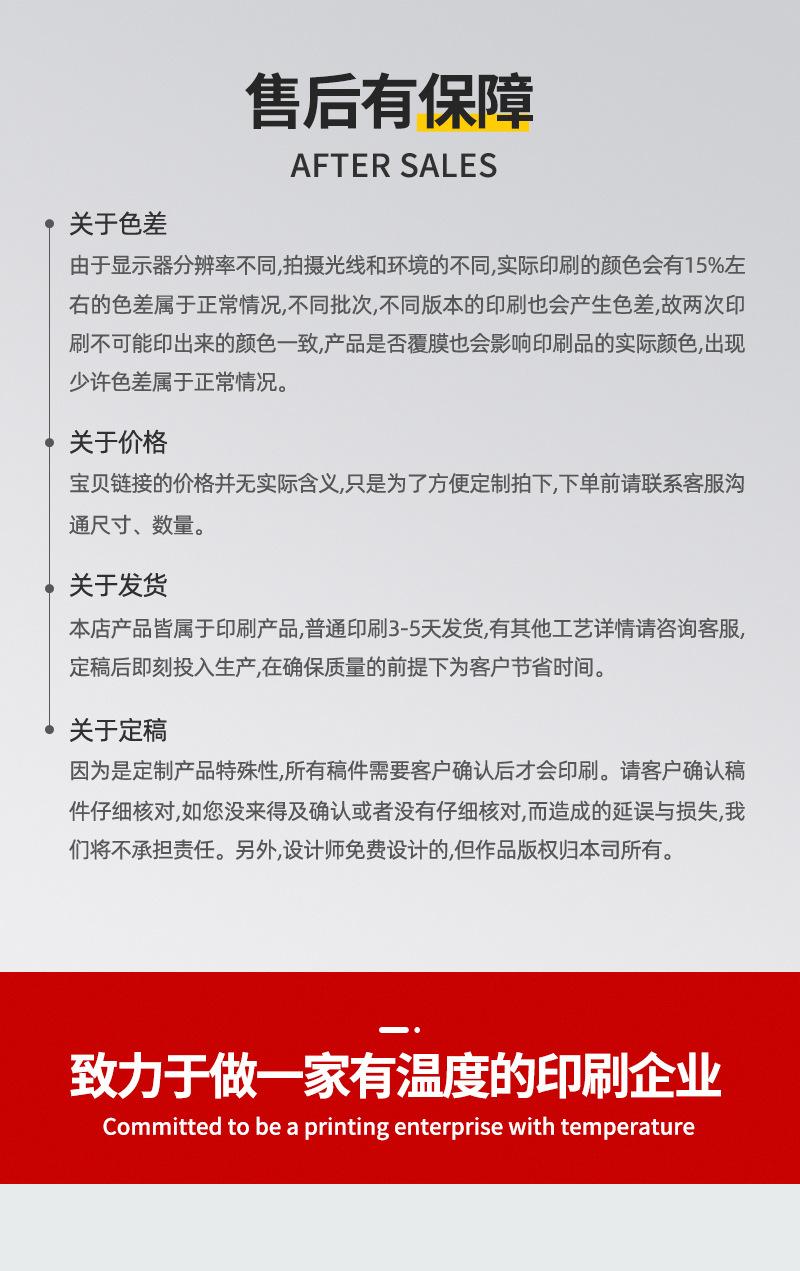 售后有保障
AFTER SALES

关于色差
由于显示器分辨率不同,拍摄光线和环境的不同,实际印刷的颜色会有15%左右的色差属于正常情况,不同批次,不同版本的印刷也会产生色差,故两次印刷不可能印出来的颜色一致,产品是否覆膜也会影响印刷品的实际颜色,出现少许色差属于正常情况。

关于价格
宝贝链接的价格并无实际含义,只是为了方便定制拍下,下单前请联系客服沟通尺寸、数量。

关于发货
本店产品皆属于印刷产品,普通印刷3-5天发货,有其他工艺详情请咨询客服,定稿后即刻投入生产,在确保质量的前提下为客户节省时间。

关于定稿
因为是定制产品特殊性,所有稿件需要客户确认后才会印刷。请客户确认稿件仔细核对,如您没来得及确认或者没有仔细核对,而造成的延误与损失,我们将不承担责任。另外,设计师免费设计的,但作品版权归本司所有。

致力于做一家有温度的印刷企业
Committed to be a printing enterprise with temperature